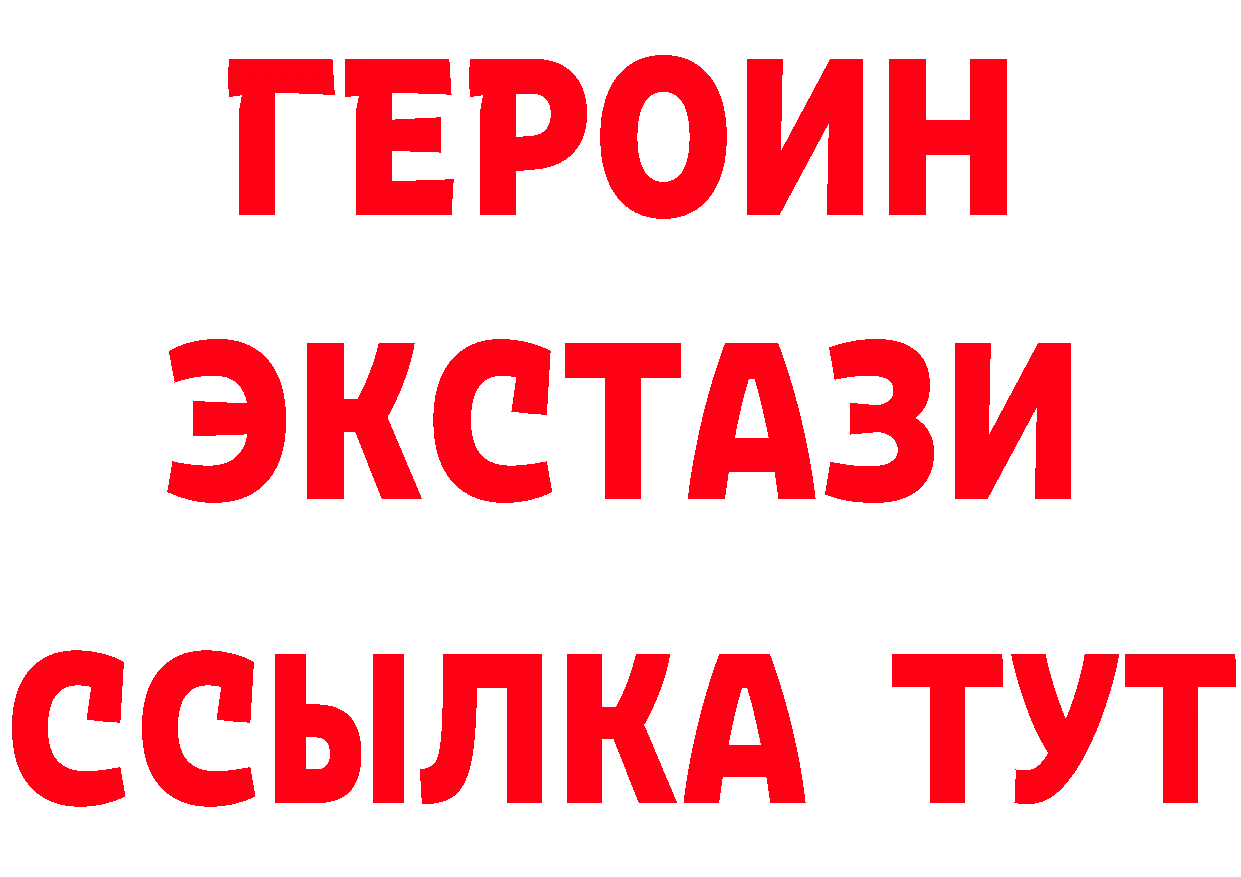 ГЕРОИН ЭКСТАЗИ ССЫЛКА ТУТ